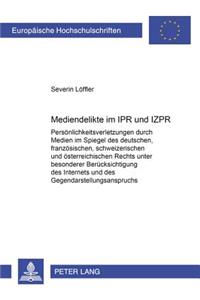 Europäische Hochschulschriften

Severin Löffler

Mediendelikte im IPR und IZPR

Persönlichkeitsverletzungen durch Medien im Spiegel des deutschen, französischen, schweizerischen und österreichischen Rechts unter besonderer Berücksichtigung des Internets und des Gegendarstellungsanspruchs

PETER LANG